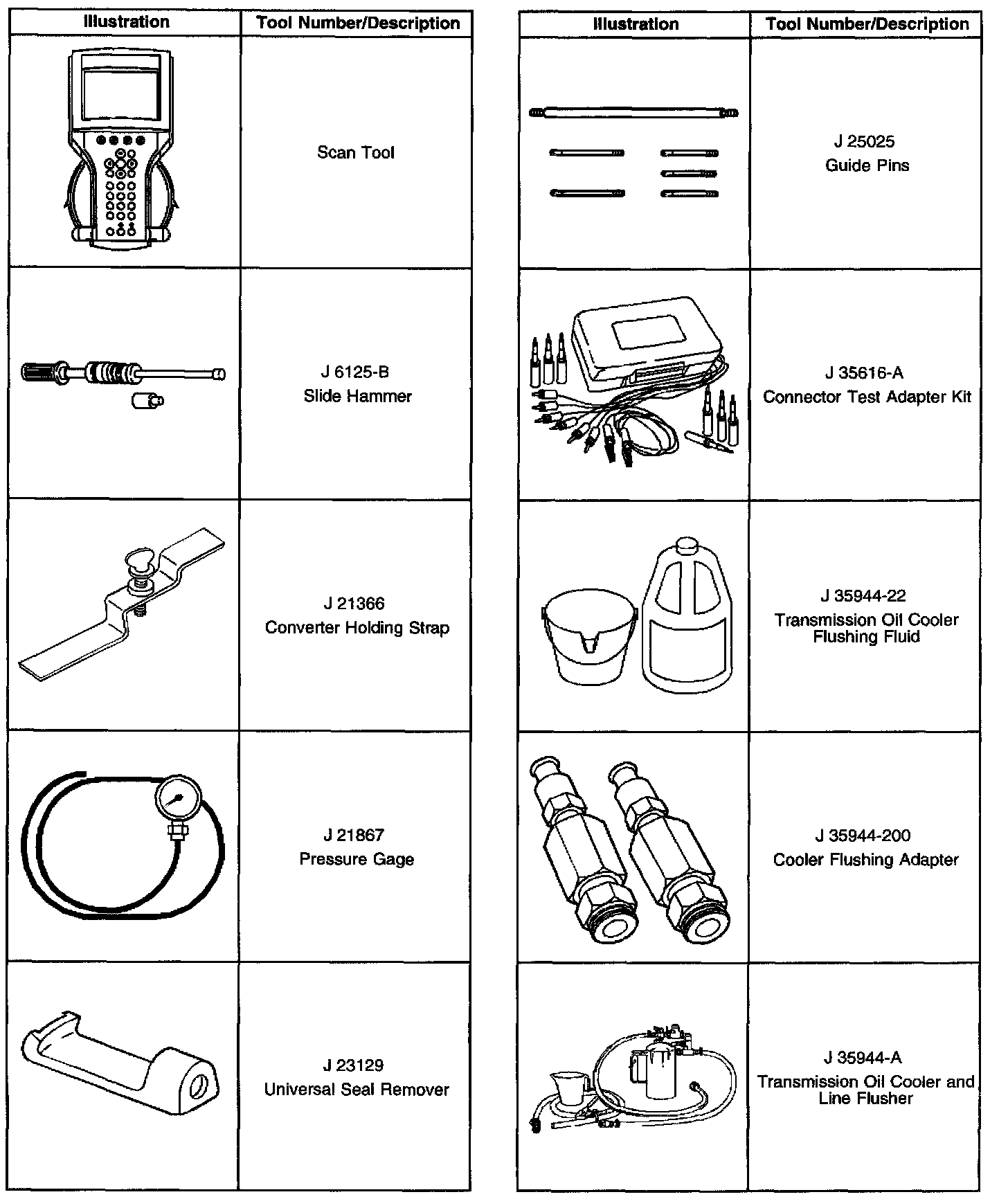 | Illustration | Tool Number/Description |
|---|---|
|  | Scan Tool |
|  | J 6125-B Slide Hammer |
|  | J 21366 Converter Holding Strap |
|  | J 21867 Pressure Gage |
|  | J 23129 Universal Seal Remover |

| Illustration | Tool Number/Description |
|---|---|
|  | J 25025 Guide Pins |
|  | J 35616-A Connector Test Adapter Kit |
|  | J 35944-22 Transmission Oil Cooler Flushing Fluid |
|  | J 35944-200 Cooler Flushing Adapter |
|  | J 35944-A Transmission Oil Cooler and Line Flusher |